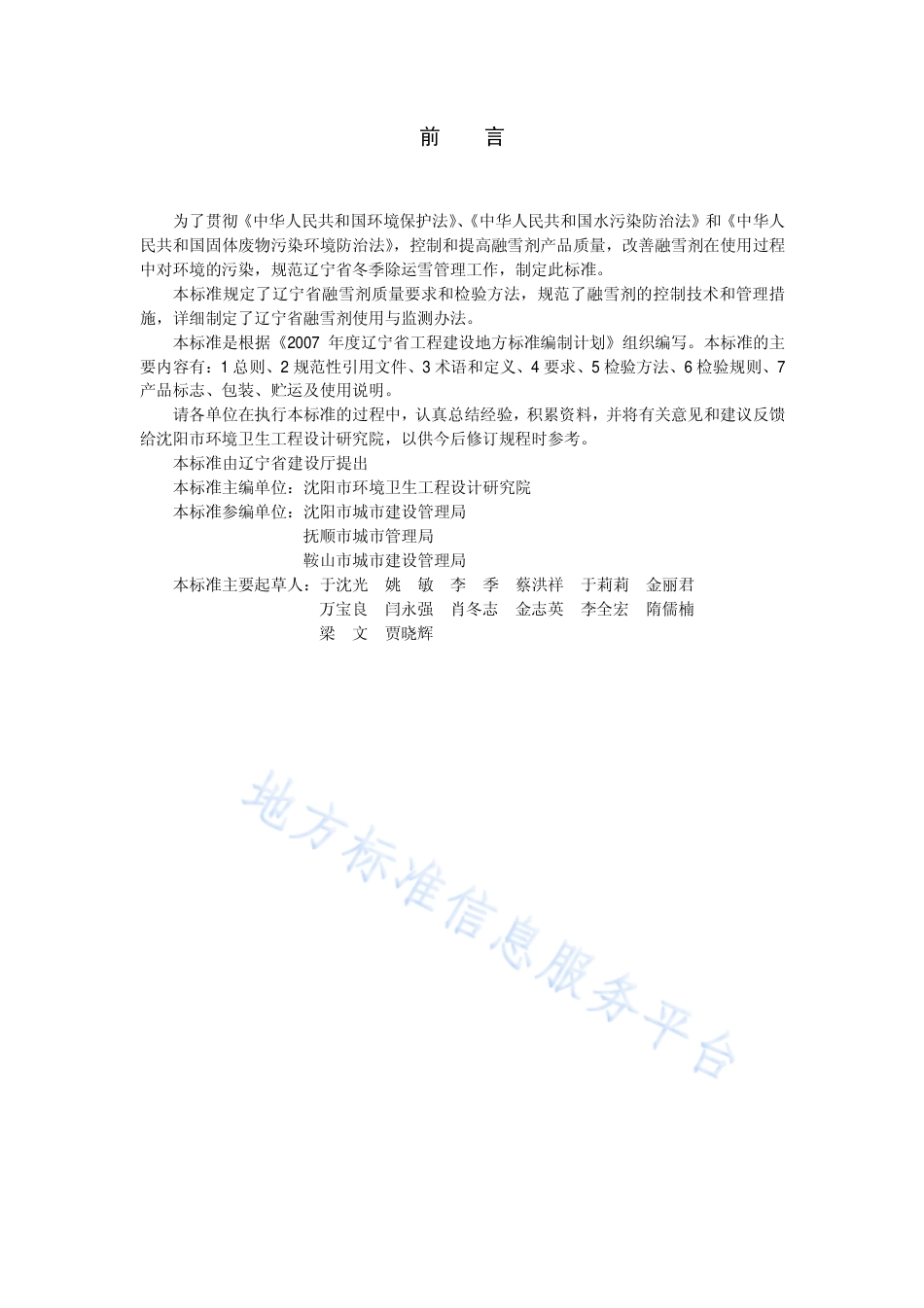 前　言

为了贯彻《中华人民共和国环境保护法》、《中华人民共和国水污染防治法》和《中华人民共和国固体废物污染环境防治法》，控制和提高融雪剂产品质量，改善融雪剂在使用过程中对环境的污染，规范辽宁省冬季除运雪管理工作，制定此标准。

本标准规定了辽宁省融雪剂质量要求和检验方法，规范了融雪剂的控制技术和管理措施，详细制定了辽宁省融雪剂使用与监测办法。

本标准是根据《2007 年度辽宁省工程建设地方标准编制计划》组织编写。本标准的主要内容有：1 总则、2 规范性引用文件、3 术语和定义、4 要求、5 检验方法、6 检验规则、7 产品标志、包装、贮运及使用说明。

请各单位在执行本标准的过程中，认真总结经验，积累资料，并将有关意见和建议反馈给沈阳市环境卫生工程设计研究院，以供今后修订规程时参考。

本标准由辽宁省建设厅提出

本标准主编单位：沈阳市环境卫生工程设计研究院

本标准参编单位：沈阳市城市建设管理局
抚顺市城市管理局
鞍山市城市建设管理局

本标准主要起草人：于沈光　姚　敏　李　季　蔡洪祥　于莉莉　金丽君
万宝良　闫永强　肖冬志　金志英　李全宏　隋儒楠
梁　文　贾晓辉

地方标准信息服务平台